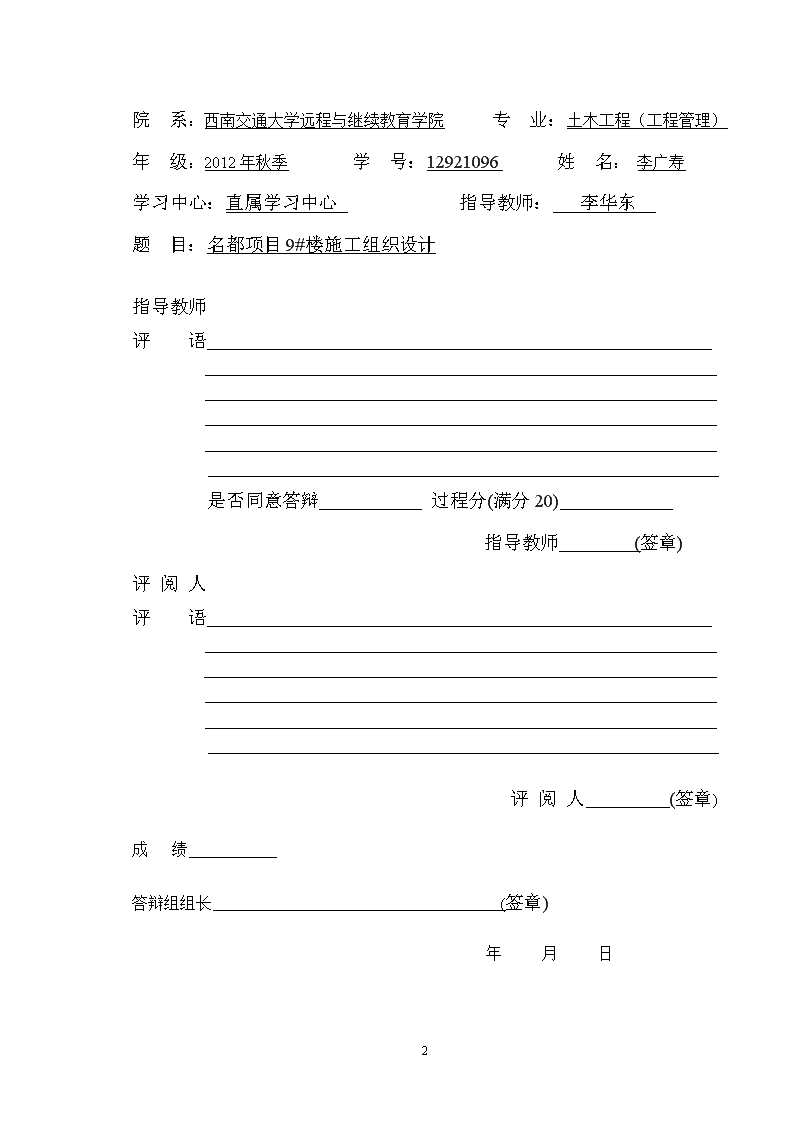 院 系：西南交通大学远程与继续教育学院 专 业：土木工程（工程管理）

年 级：2012 年秋季 学 号：12921096 姓 名：李广寿

学习中心：直属学习中心 指导教师：李华东

题 目：名都项目 9#楼施工组织设计

指导教师

评 语

是否同意答辩 过程分(满分 20)

指导教师 (签章)

评 阅 人

评 语

评 阅 人 (签章)

成 绩

答辩组组长 (签章)

年 月 日

2